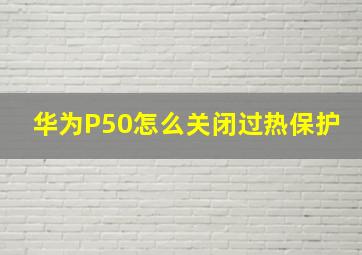 华为P50怎么关闭过热保护